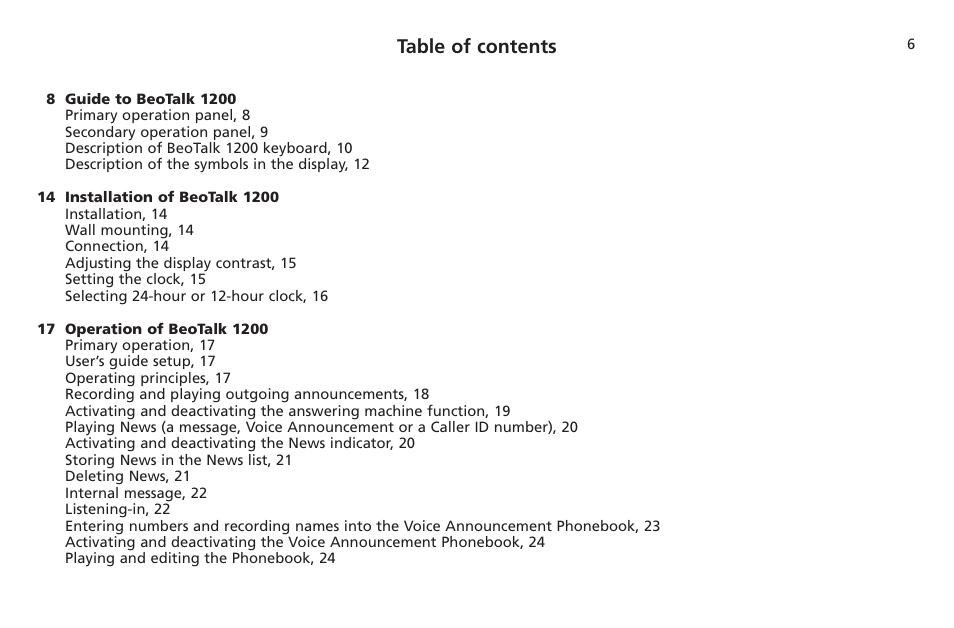 Table of contents

6

8 Guide to BeoTalk 1200
Primary operation panel, 8
Secondary operation panel, 9
Description of BeoTalk 1200 keyboard, 10
Description of the symbols in the display, 12

14 Installation of BeoTalk 1200
Installation, 14
Wall mounting, 14
Connection, 14
Adjusting the display contrast, 15
Setting the clock, 15
Selecting 24-hour or 12-hour clock, 16

17 Operation of BeoTalk 1200
Primary operation, 17
User's guide setup, 17
Operating principles, 17
Recording and playing outgoing announcements, 18
Activating and deactivating the answering machine function, 19
Playing News (a message, Voice Announcement or a Caller ID number), 20
Activating and deactivating the News indicator, 20
Storing News in the News list, 21
Deleting News, 21
Internal message, 22
Listening-in, 22
Entering numbers and recording names into the Voice Announcement Phonebook, 23
Activating and deactivating the Voice Announcement Phonebook, 24
Playing and editing the Phonebook, 24